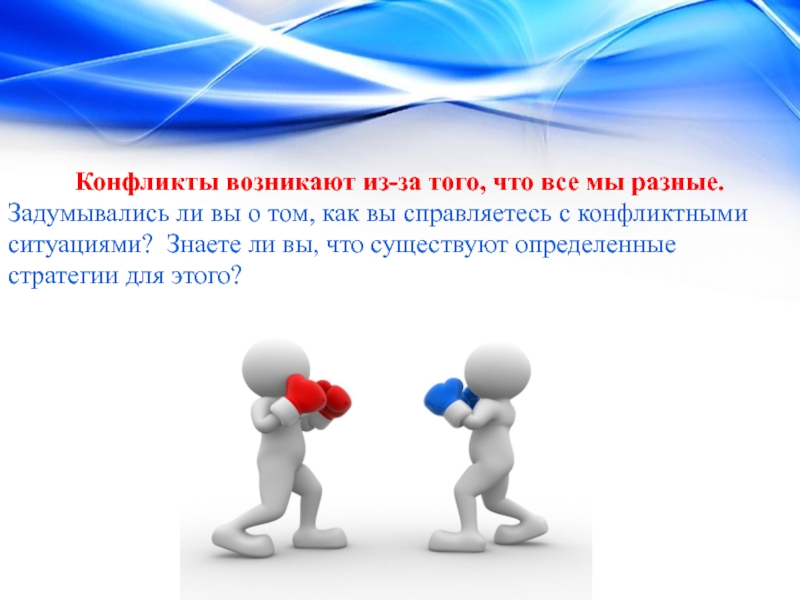 Конфликты возникают из-за того, что все мы разные. Задумывались ли вы о том, как вы справляетесь с конфликтными ситуациями? Знаете ли вы, что существуют определенные стратегии для этого?